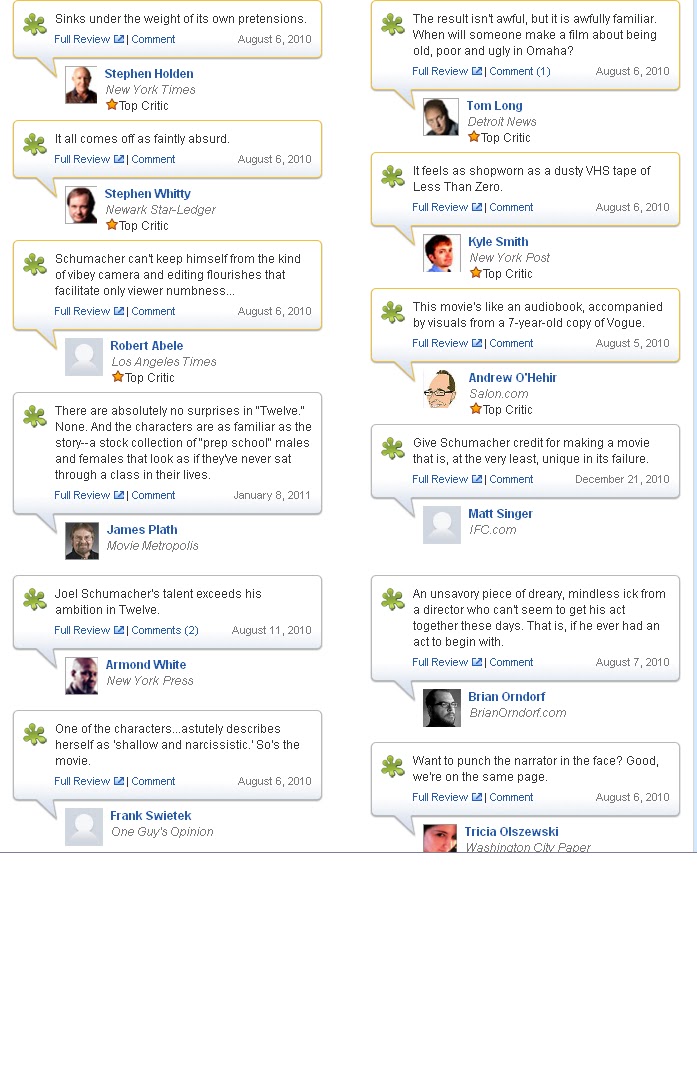 Sinks under the weight of its own pretensions.

Full Review | Comment August 6, 2010

Stephen Holden
New York Times
Top Critic

It all comes off as faintly absurd.

Full Review | Comment August 6, 2010

Stephen Whitty
Newark Star-Ledger
Top Critic

Schumacher can't keep himself from the kind of vibey camera and editing flourishes that facilitate only viewer numbness...

Full Review | Comment August 6, 2010

Robert Abele
Los Angeles Times
Top Critic

There are absolutely no surprises in "Twelve." None. And the characters are as familiar as the story--a stock collection of "prep school" males and females that look as if they've never sat through a class in their lives.

Full Review | Comment January 8, 2011

James Plath
Movie Metropolis

Joel Schumacher's talent exceeds his ambition in Twelve.

Full Review | Comments (2) August 11, 2010

Armond White
New York Press

One of the characters...astutely describes herself as 'shallow and narcissistic.' So's the movie.

Full Review | Comment August 6, 2010

Frank Swietek
One Guy's Opinion

The result isn't awful, but it is awfully familiar. When will someone make a film about being old, poor and ugly in Omaha?

Full Review | Comment (1) August 6, 2010

Tom Long
Detroit News
Top Critic

It feels as shopworn as a dusty VHS tape of Less Than Zero.

Full Review | Comment August 6, 2010

Kyle Smith
New York Post
Top Critic

This movie's like an audiobook, accompanied by visuals from a 7-year-old copy of Vogue.

Full Review | Comment August 5, 2010

Andrew O'Hehir
Salon.com
Top Critic

Give Schumacher credit for making a movie that is, at the very least, unique in its failure.

Full Review | Comment December 21, 2010

Matt Singer
IFC.com

An unsavory piece of dreary, mindless ick from a director who can't seem to get his act together these days. That is, if he ever had an act to begin with.

Full Review | Comment August 7, 2010

Brian Orndorf
BrianOrndorf.com

Want to punch the narrator in the face? Good, we're on the same page.

Full Review | Comment August 6, 2010

Tricia Olszewski
Washington City Paper